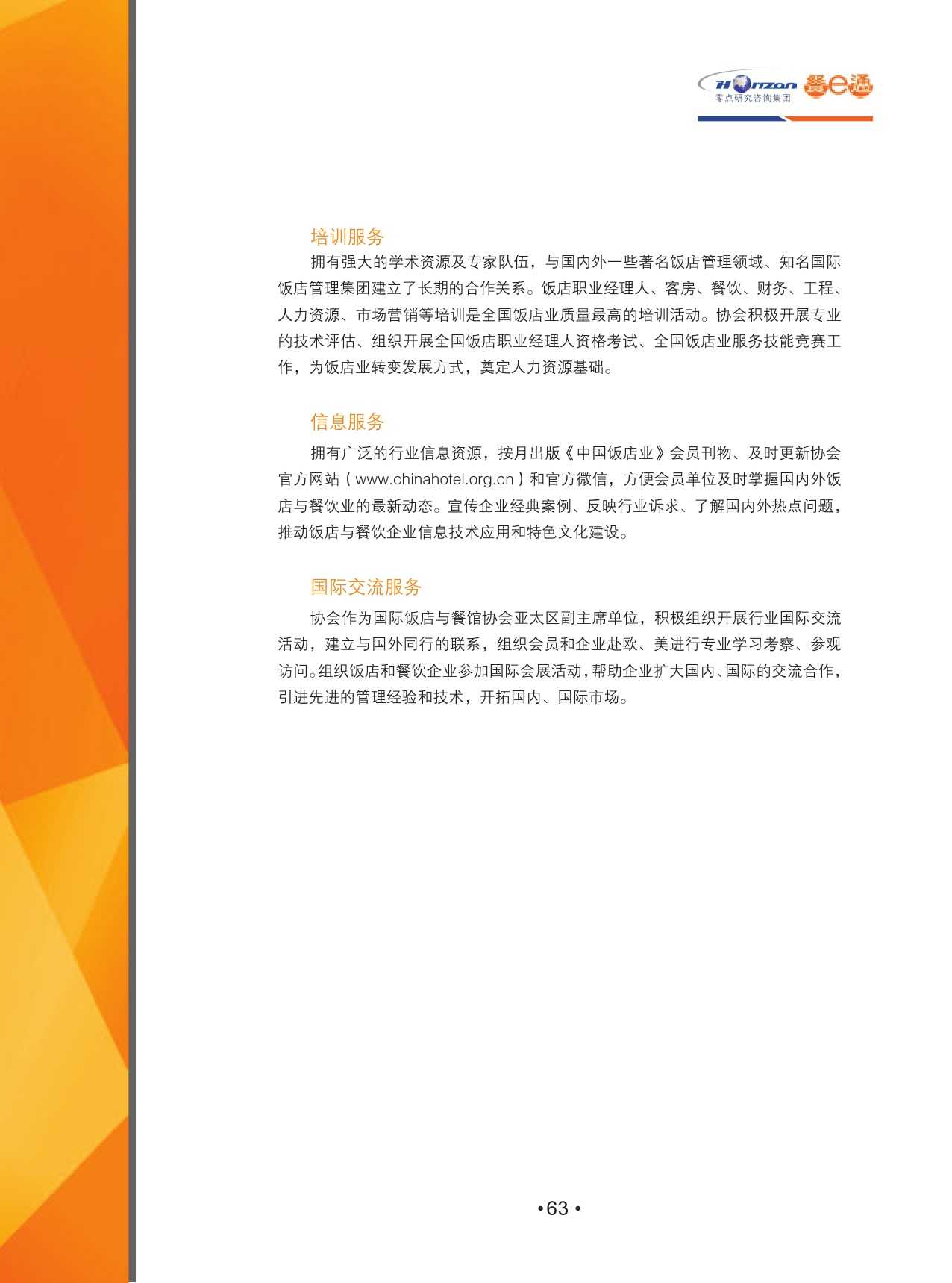 Horizon 零点研究咨询集团 餐e通

培训服务

拥有强大的学术资源及专家队伍，与国内外一些著名饭店管理领域、知名国际饭店管理集团建立了长期的合作关系。饭店职业经理人、客房、餐饮、财务、工程、人力资源、市场营销等培训是全国饭店业质量最高的培训活动。协会积极开展专业的技术评估、组织开展全国饭店职业经理人资格考试、全国饭店业服务技能竞赛工作，为饭店业转变发展方式，奠定人力资源基础。

信息服务

拥有广泛的行业信息资源，按月出版《中国饭店业》会员刊物、及时更新协会官方网站（www.chinahotel.org.cn）和官方微信，方便会员单位及时掌握国内外饭店与餐饮业的最新动态。宣传企业经典案例、反映行业诉求、了解国内外热点问题，推动饭店与餐饮企业信息技术应用和特色文化建设。

国际交流服务

协会作为国际饭店与餐馆协会亚太区副主席单位，积极组织开展行业国际交流活动，建立与国外同行的联系，组织会员和企业赴欧、美进行专业学习考察、参观访问。组织饭店和餐饮企业参加国际会展活动，帮助企业扩大国内、国际的交流合作，引进先进的管理经验和技术，开拓国内、国际市场。

•63•